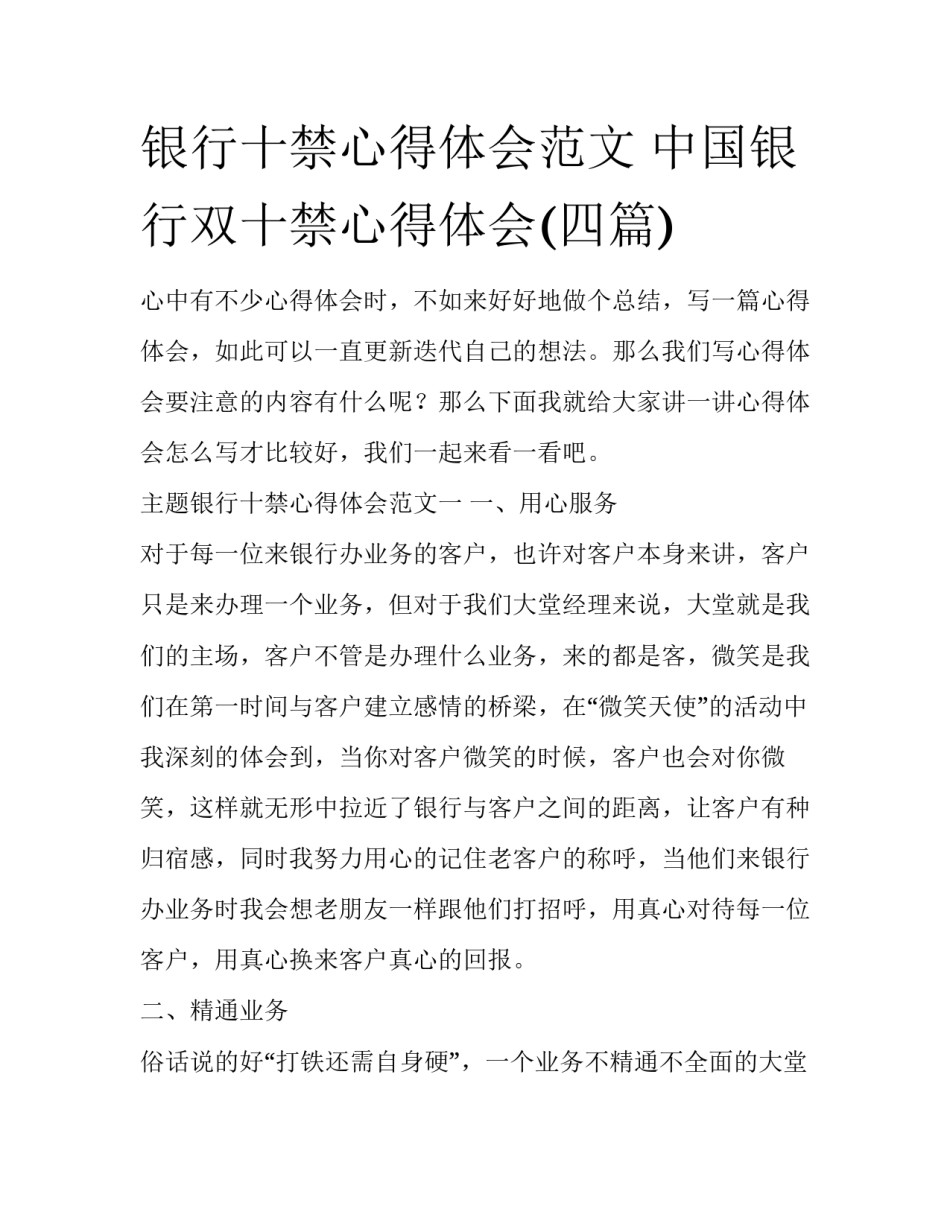 银行十禁心得体会范文 中国银行双十禁心得体会(四篇)

心中有不少心得体会时，不如来好好地做个总结，写一篇心得体会，如此可以一直更新迭代自己的想法。那么我们写心得体会要注意的内容有什么呢？那么下面我就给大家讲一讲心得体会怎么写才比较好，我们一起来看一看吧。

主题银行十禁心得体会范文一 一、用心服务

对于每一位来银行办业务的客户，也许对客户本身来讲，客户只是来办理一个业务，但对于我们大堂经理来说，大堂就是我们的主场，客户不管是办理什么业务，来的都是客，微笑是我们在第一时间与客户建立感情的桥梁，在“微笑天使”的活动中我深刻的体会到，当你对客户微笑的时候，客户也会对你微笑，这样就无形中拉近了银行与客户之间的距离，让客户有种归宿感，同时我努力用心的记住老客户的称呼，当他们来银行办业务时我会想老朋友一样跟他们打招呼，用真心对待每一位客户，用真心换来客户真心的回报。

二、精通业务

俗话说的好“打铁还需自身硬”，一个业务不精通不全面的大堂